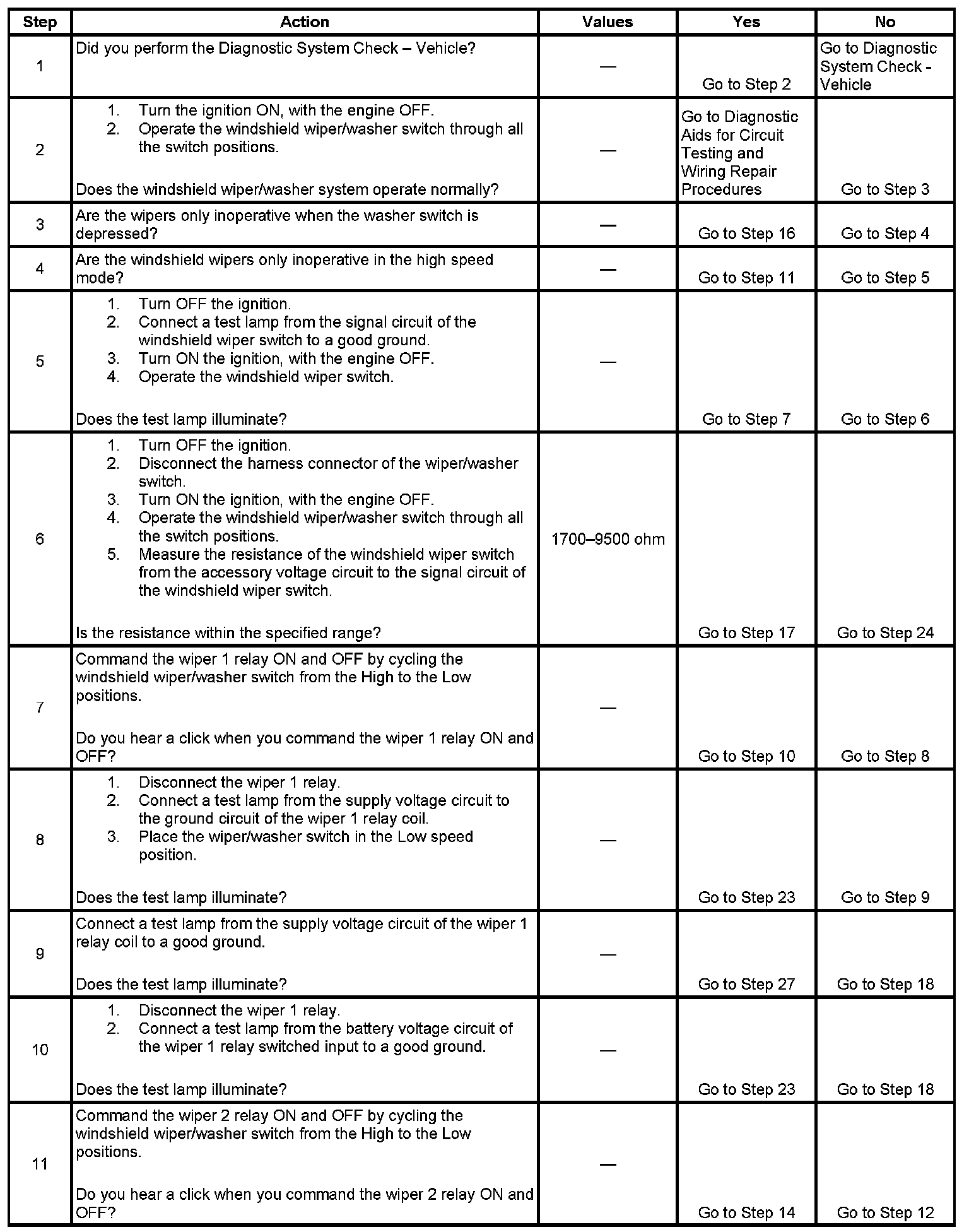 | Step | Action | Values | Yes | No |
|---|---|---|---|---|
| 1 | Did you perform the Diagnostic System Check – Vehicle? | — | Go to Step 2 | Go to Diagnostic System Check - Vehicle |
| 2 | 1. Turn the ignition ON, with the engine OFF. 2. Operate the windshield wiper/washer switch through all the switch positions. Does the windshield wiper/washer system operate normally? | — | Go to Diagnostic Aids for Circuit Testing and Wiring Repair Procedures | Go to Step 3 |
| 3 | Are the wipers only inoperative when the washer switch is depressed? | — | Go to Step 16 | Go to Step 4 |
| 4 | Are the windshield wipers only inoperative in the high speed mode? | — | Go to Step 11 | Go to Step 5 |
| 5 | 1. Turn OFF the ignition. 2. Connect a test lamp from the signal circuit of the windshield wiper switch to a good ground. 3. Turn ON the ignition, with the engine OFF. 4. Operate the windshield wiper switch. Does the test lamp illuminate? | — | Go to Step 7 | Go to Step 6 |
| 6 | 1. Turn OFF the ignition. 2. Disconnect the harness connector of the wiper/washer switch. 3. Turn ON the ignition, with the engine OFF. 4. Operate the windshield wiper/washer switch through all the switch positions. 5. Measure the resistance of the windshield wiper switch from the accessory voltage circuit to the signal circuit of the windshield wiper switch. Is the resistance within the specified range? | 1700–9500 ohm | Go to Step 17 | Go to Step 24 |
| 7 | Command the wiper 1 relay ON and OFF by cycling the windshield wiper/washer switch from the High to the Low positions. Do you hear a click when you command the wiper 1 relay ON and OFF? | — | Go to Step 10 | Go to Step 8 |
| 8 | 1. Disconnect the wiper 1 relay. 2. Connect a test lamp from the supply voltage circuit to the ground circuit of the wiper 1 relay coil. 3. Place the wiper/washer switch in the Low speed position. Does the test lamp illuminate? | — | Go to Step 23 | Go to Step 9 |
| 9 | Connect a test lamp from the supply voltage circuit of the wiper 1 relay coil to a good ground. Does the test lamp illuminate? | — | Go to Step 27 | Go to Step 18 |
| 10 | 1. Disconnect the wiper 1 relay. 2. Connect a test lamp from the battery voltage circuit of the wiper 1 relay switched input to a good ground. Does the test lamp illuminate? | — | Go to Step 23 | Go to Step 18 |
| 11 | Command the wiper 2 relay ON and OFF by cycling the windshield wiper/washer switch from the High to the Low positions. Do you hear a click when you command the wiper 2 relay ON and OFF? | — | Go to Step 14 | Go to Step 12 |